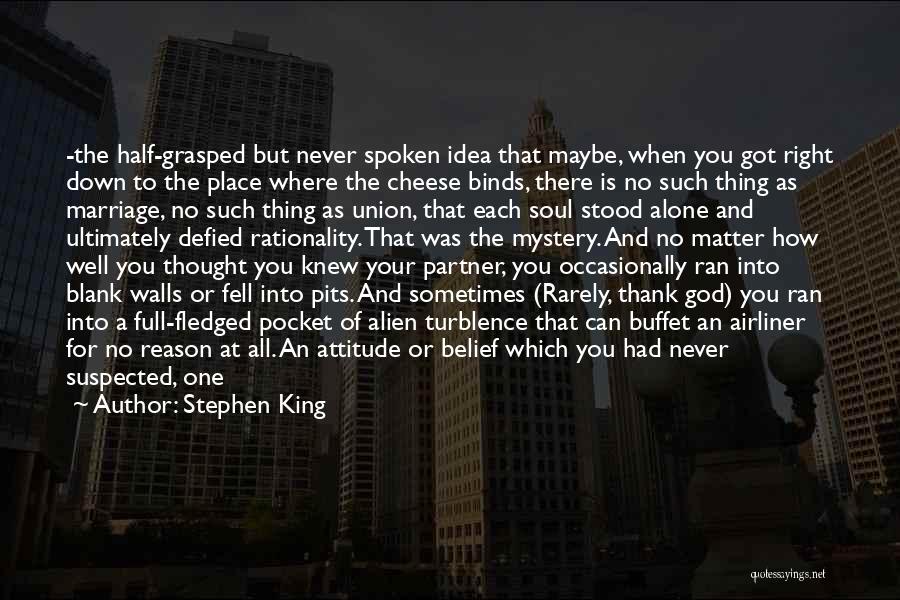 -the half-grasped but never spoken idea that maybe, when you got right down to the place where the cheese binds, there is no such thing as marriage, no such thing as union, that each soul stood alone and ultimately defied rationality. That was the mystery. And no matter how well you thought you knew your partner, you occasionally ran into blank walls or fell into pits. And sometimes (Rarely, thank god) you ran into a full-fledged pocket of alien turblence that can buffet an airliner for no reason at all. An attitude or belief which you had never suspected, one

~ Author: Stephen King

quotessayings.net